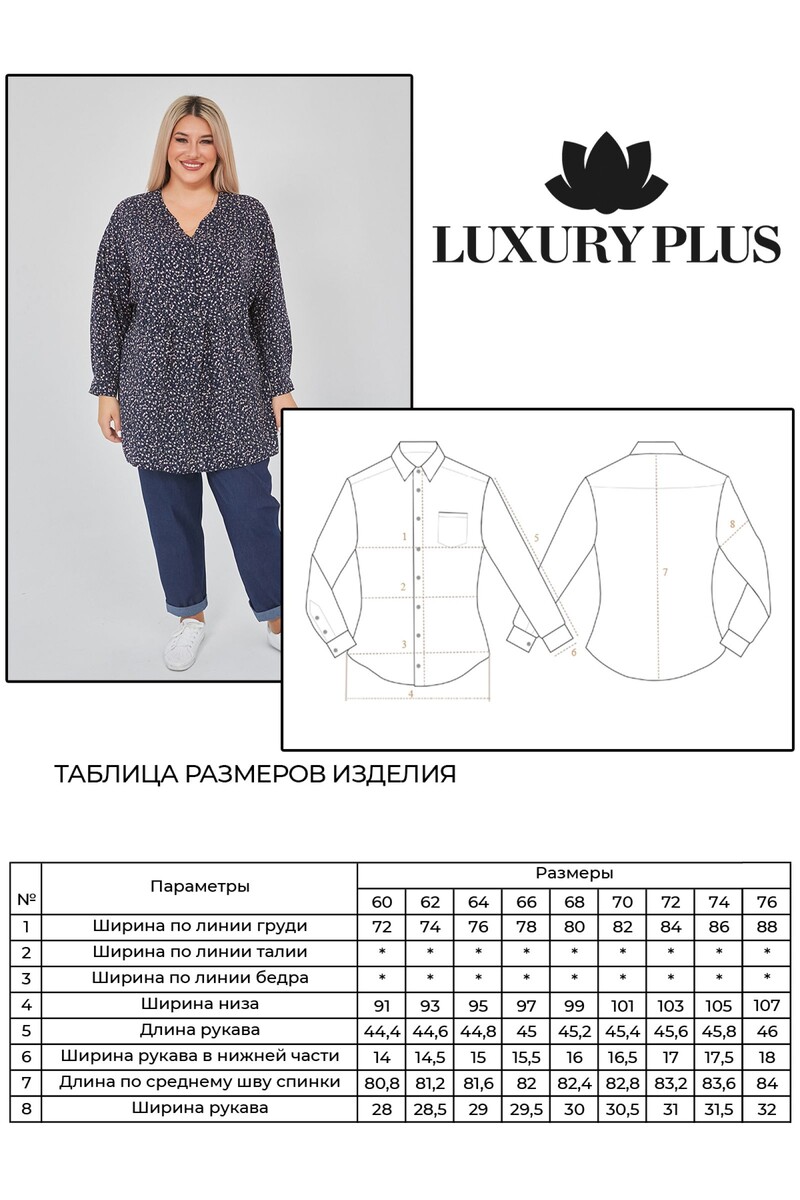 LUXURY PLUS

1
2
3
4
5
6
7
8

ТАБЛИЦА РАЗМЕРОВ ИЗДЕЛИЯ

| № | Параметры | Размеры | | | | | | | | |
|---|---|---|---|---|---|---|---|---|---|---|
| | | 60 | 62 | 64 | 66 | 68 | 70 | 72 | 74 | 76 |
| 1 | Ширина по линии груди | 72 | 74 | 76 | 78 | 80 | 82 | 84 | 86 | 88 |
| 2 | Ширина по линии талии | * | * | * | * | * | * | * | * | * |
| 3 | Ширина по линии бедра | * | * | * | * | * | * | * | * | * |
| 4 | Ширина низа | 91 | 93 | 95 | 97 | 99 | 101 | 103 | 105 | 107 |
| 5 | Длина рукава | 44,4 | 44,6 | 44,8 | 45 | 45,2 | 45,4 | 45,6 | 45,8 | 46 |
| 6 | Ширина рукава в нижней части | 14 | 14,5 | 15 | 15,5 | 16 | 16,5 | 17 | 17,5 | 18 |
| 7 | Длина по среднему шву спинки | 80,8 | 81,2 | 81,6 | 82 | 82,4 | 82,8 | 83,2 | 83,6 | 84 |
| 8 | Ширина рукава | 28 | 28,5 | 29 | 29,5 | 30 | 30,5 | 31 | 31,5 | 32 |